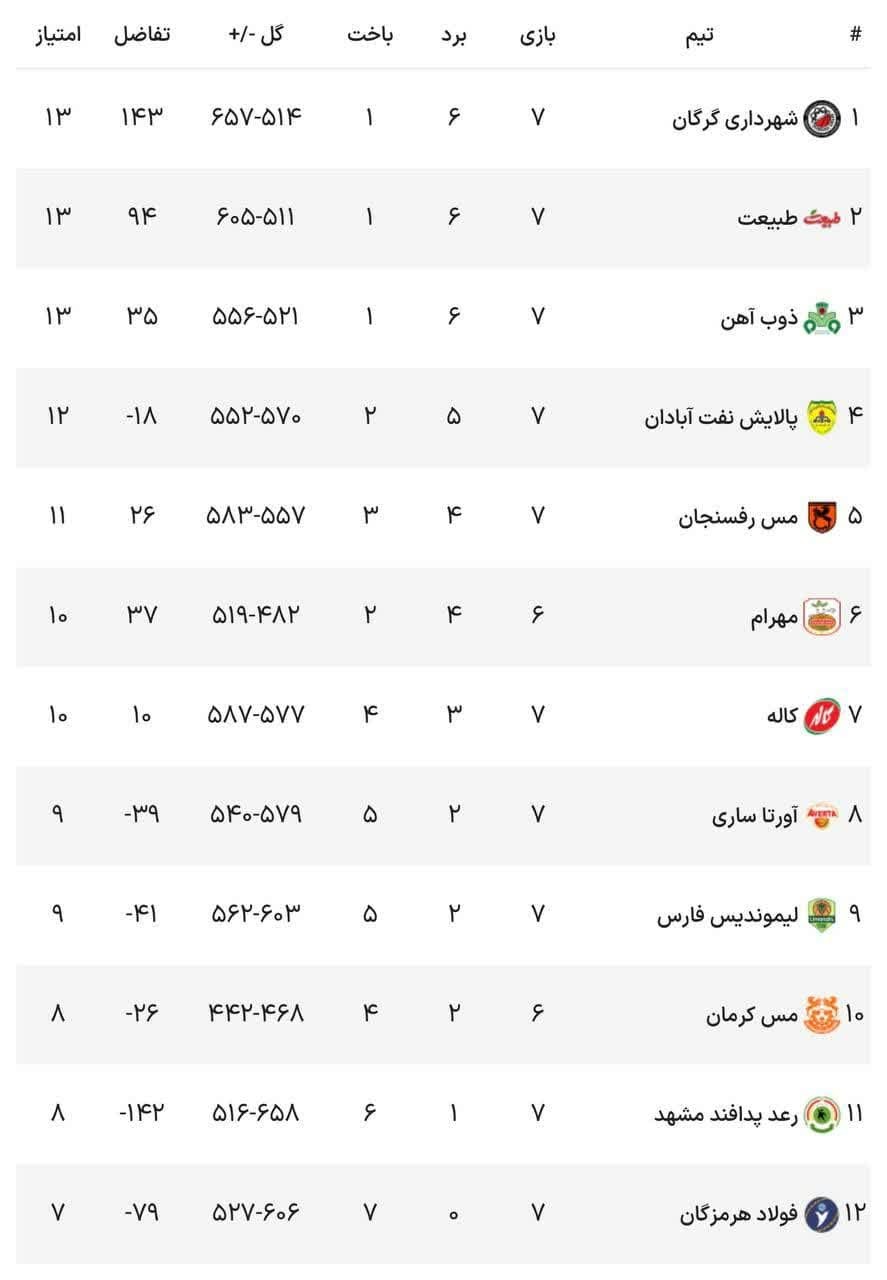 | # | تیم | بازی | برد | باخت | گل -/+ | تفاضل | امتیاز |
|---|---|---|---|---|---|---|---|
| ۱ | شهرداری گرگان | ۷ | ۶ | ۱ | ۶۵۷-۵۱۴ | ۱۴۳ | ۱۳ |
| ۲ | طبیعت | ۷ | ۶ | ۱ | ۶۰۵-۵۱۱ | ۹۴ | ۱۳ |
| ۳ | ذوب آهن | ۷ | ۶ | ۱ | ۵۵۶-۵۲۱ | ۳۵ | ۱۳ |
| ۴ | پالایش نفت آبادان | ۷ | ۵ | ۲ | ۵۵۲-۵۷۰ | -۱۸ | ۱۲ |
| ۵ | مس رفسنجان | ۷ | ۴ | ۳ | ۵۸۳-۵۵۷ | ۲۶ | ۱۱ |
| ۶ | مهرام | ۶ | ۴ | ۲ | ۵۱۹-۴۸۲ | ۳۷ | ۱۰ |
| ۷ | کاله | ۷ | ۳ | ۴ | ۵۸۷-۵۷۷ | ۱۰ | ۱۰ |
| ۸ | آورتا ساری | ۷ | ۲ | ۵ | ۵۴۰-۵۷۹ | -۳۹ | ۹ |
| ۹ | لیموندیس فارس | ۷ | ۲ | ۵ | ۵۶۲-۶۰۳ | -۴۱ | ۹ |
| ۱۰ | مس کرمان | ۶ | ۲ | ۴ | ۴۴۲-۴۶۸ | -۲۶ | ۸ |
| ۱۱ | رعد پدافند مشهد | ۷ | ۱ | ۶ | ۵۱۶-۶۵۸ | -۱۴۲ | ۸ |
| ۱۲ | فولاد هرمزگان | ۷ | ۰ | ۷ | ۵۲۷-۶۰۶ | -۷۹ | ۷ |